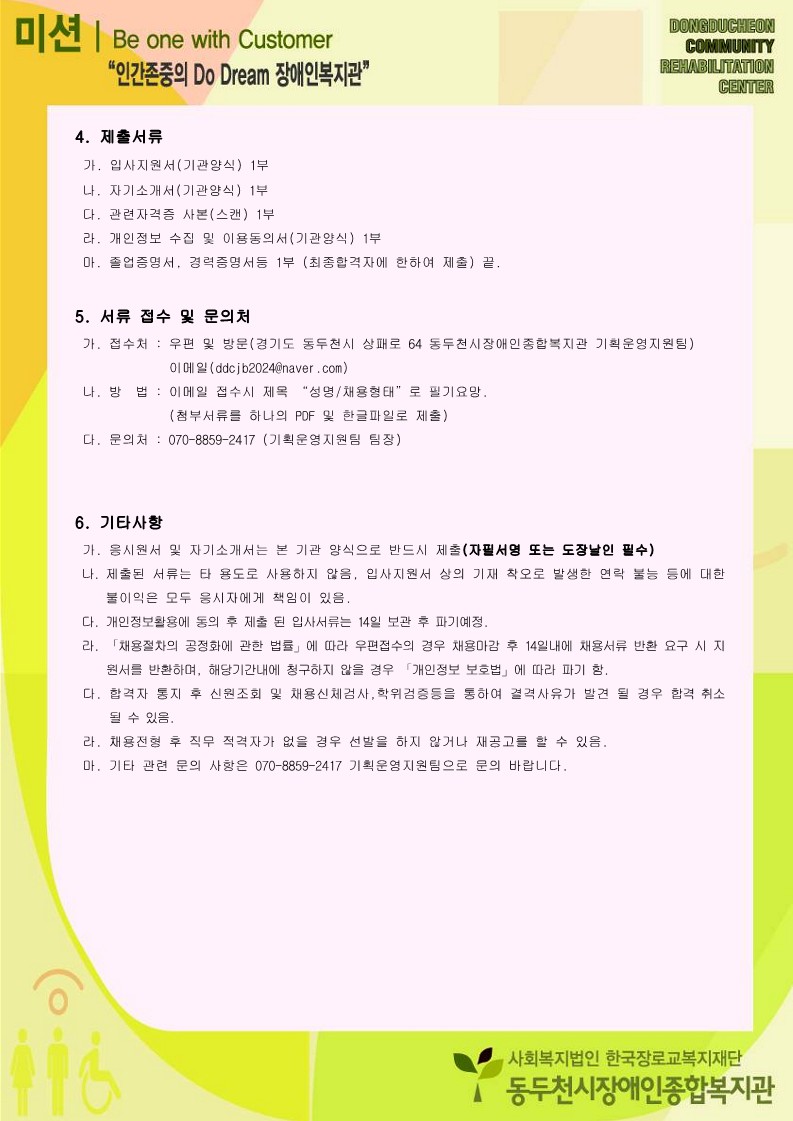 미션 | Be one with Customer
"인간존중의 Do Dream 장애인복지관"

DONGDUCHEON COMMUNITY REHABILITATION CENTER

4. 제출서류

가. 입사지원서(기관양식) 1부
나. 자기소개서(기관양식) 1부
다. 관련자격증 사본(스캔) 1부
라. 개인정보 수집 및 이용동의서(기관양식) 1부
마. 졸업증명서, 경력증명서등 1부 (최종합격자에 한하여 제출) 끝.

5. 서류 접수 및 문의처

가. 접수처 : 우편 및 방문(경기도 동두천시 상패로 64 동두천시장애인종합복지관 기획운영지원팀)
이메일(ddcjb2024@naver.com)
나. 방 법 : 이메일 접수시 제목 "성명/채용형태"로 필기요망.
(첨부서류를 하나의 PDF 및 한글파일로 제출)
다. 문의처 : 070-8859-2417 (기획운영지원팀 팀장)

6. 기타사항

가. 응시원서 및 자기소개서는 본 기관 양식으로 반드시 제출(자필서명 또는 도장날인 필수)
나. 제출된 서류는 타 용도로 사용하지 않음, 입사지원서 상의 기재 착오로 발생한 연락 불능 등에 대한 불이익은 모두 응시자에게 책임이 있음.
다. 개인정보활용에 동의 후 제출 된 입사서류는 14일 보관 후 파기예정.
라. 「채용절차의 공정화에 관한 법률」에 따라 우편접수의 경우 채용마감 후 14일내에 채용서류 반환 요구 시 지원서를 반환하며, 해당기간내에 청구하지 않을 경우 「개인정보 보호법」에 따라 파기 함.
다. 합격자 통지 후 신원조회 및 채용신체검사,학위검증등을 통하여 결격사유가 발견 될 경우 합격 취소 될 수 있음.
라. 채용전형 후 직무 적격자가 없을 경우 선발을 하지 않거나 재공고를 할 수 있음.
마. 기타 관련 문의 사항은 070-8859-2417 기획운영지원팀으로 문의 바랍니다.

사회복지법인 한국장로교복지재단
동두천시장애인종합복지관